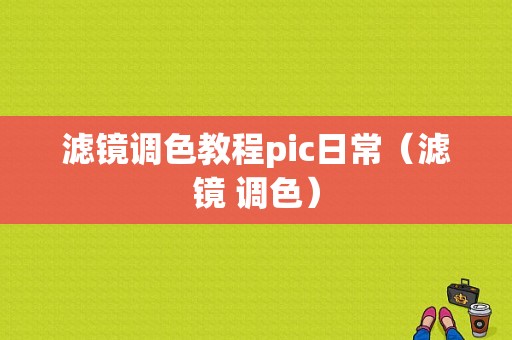 滤镜调色教程pic日常（滤镜 调色）